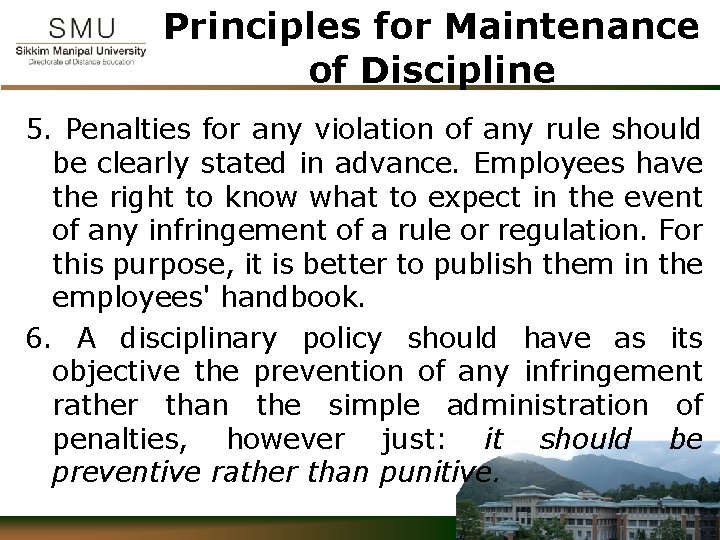 SMU
Sikkim Manipal University
Directorate of Distance Education

Principles for Maintenance of Discipline

5. Penalties for any violation of any rule should be clearly stated in advance. Employees have the right to know what to expect in the event of any infringement of a rule or regulation. For this purpose, it is better to publish them in the employees' handbook.

6. A disciplinary policy should have as its objective the prevention of any infringement rather than the simple administration of penalties, however just: it should be preventive rather than punitive.